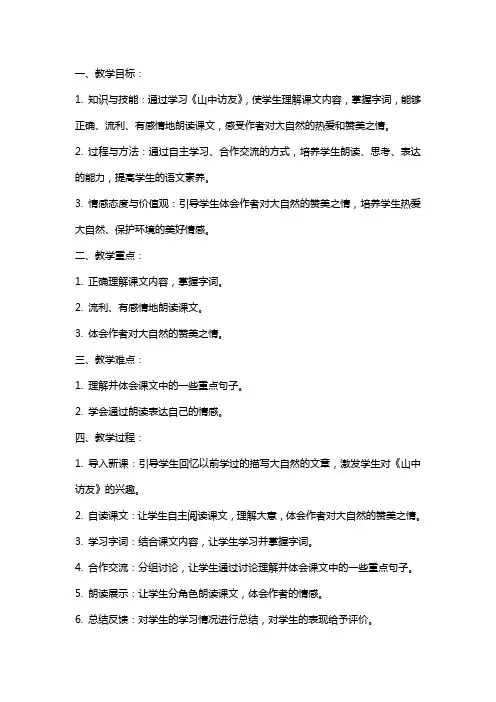 一、教学目标：

1. 知识与技能：通过学习《山中访友》，使学生理解课文内容，掌握字词，能够正确、流利、有感情地朗读课文，感受作者对大自然的热爱和赞美之情。

2. 过程与方法：通过自主学习、合作交流的方式，培养学生朗读、思考、表达的能力，提高学生的语文素养。

3. 情感态度与价值观：引导学生体会作者对大自然的赞美之情，培养学生热爱大自然、保护环境的美好情感。

二、教学重点：

1. 正确理解课文内容，掌握字词。

2. 流利、有感情地朗读课文。

3. 体会作者对大自然的赞美之情。

三、教学难点：

1. 理解并体会课文中的一些重点句子。

2. 学会通过朗读表达自己的情感。

四、教学过程：

1. 导入新课：引导学生回忆以前学过的描写大自然的文章，激发学生对《山中访友》的兴趣。

2. 自读课文：让学生自主阅读课文，理解大意，体会作者对大自然的赞美之情。

3. 学习字词：结合课文内容，让学生学习并掌握字词。

4. 合作交流：分组讨论，让学生通过讨论理解并体会课文中的一些重点句子。

5. 朗读展示：让学生分角色朗读课文，体会作者的情感。

6. 总结反馈：对学生的学习情况进行总结，对学生的表现给予评价。